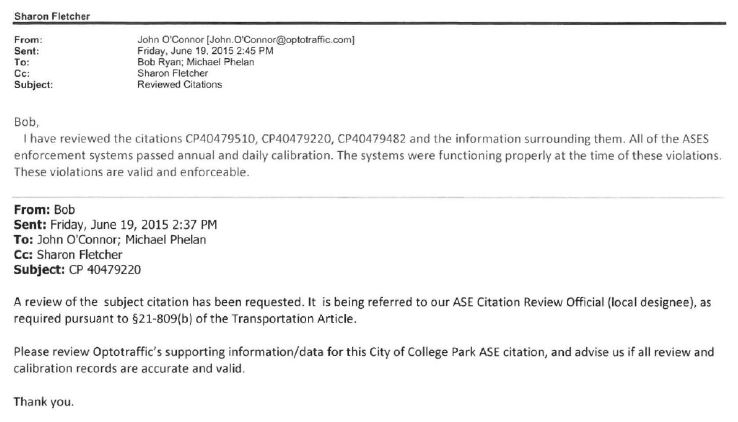 Sharon Fletcher

From: John O'Connor [John.O'Connor@optotraffic.com]
Sent: Friday, June 19, 2015 2:45 PM
To: Bob Ryan; Michael Phelan
Cc: Sharon Fletcher
Subject: Reviewed Citations

Bob,

I have reviewed the citations CP40479510, CP40479220, CP40479482 and the information surrounding them. All of the ASES enforcement systems passed annual and daily calibration. The systems were functioning properly at the time of these violations. These violations are valid and enforceable.

From: Bob
Sent: Friday, June 19, 2015 2:37 PM
To: John O'Connor; Michael Phelan
Cc: Sharon Fletcher
Subject: CP 40479220

A review of the subject citation has been requested. It is being referred to our ASE Citation Review Official (local designee), as required pursuant to §21-809(b) of the Transportation Article.

Please review Optotraffic's supporting information/data for this City of College Park ASE citation, and advise us if all review and calibration records are accurate and valid.

Thank you.